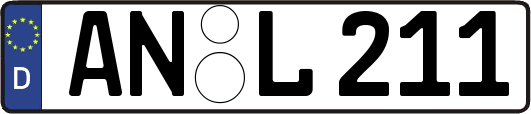 D AN L 211